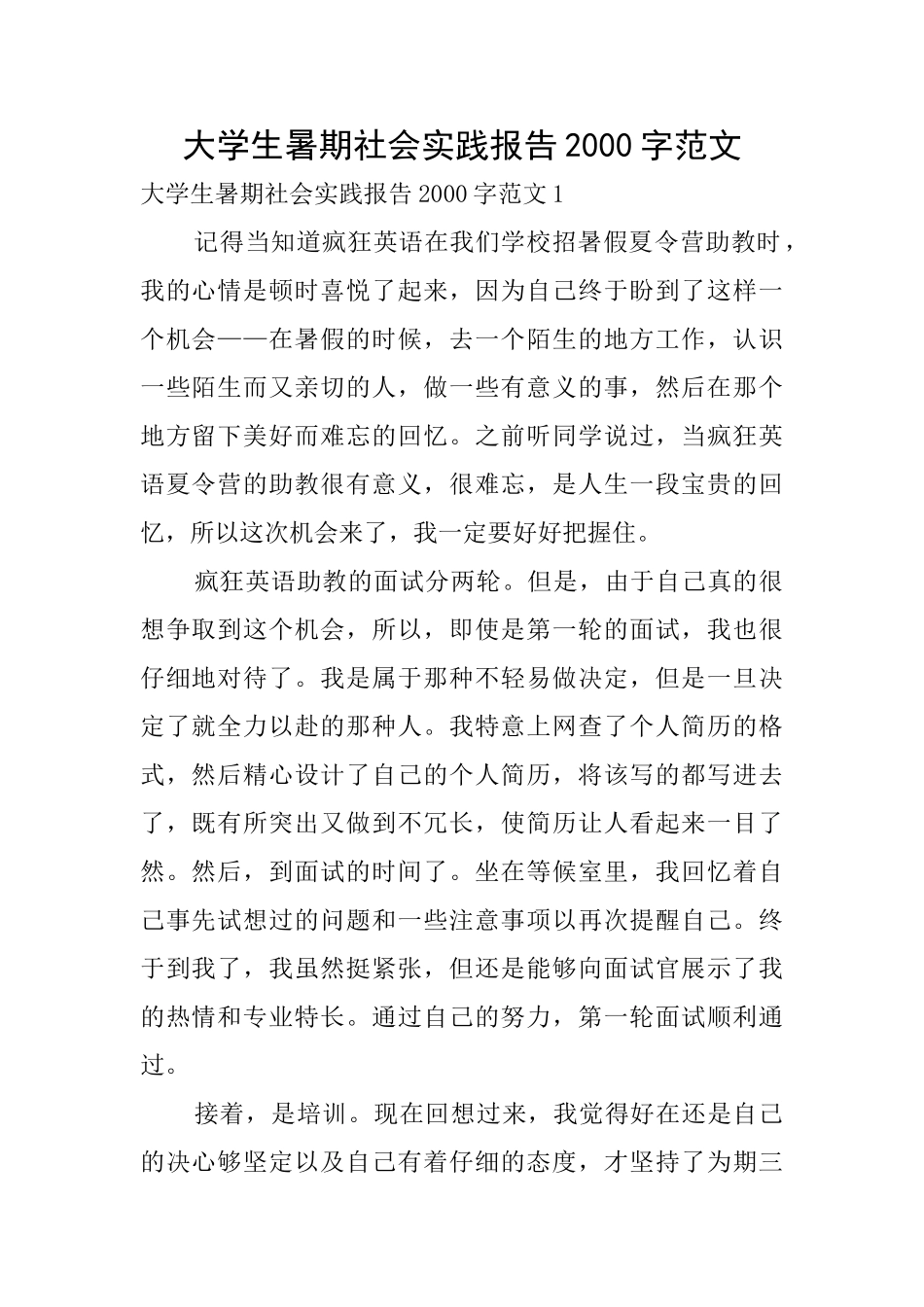 大学生暑期社会实践报告2000字范文

大学生暑期社会实践报告2000字范文1

记得当知道疯狂英语在我们学校招暑假夏令营助教时，我的心情是顿时喜悦了起来，因为自己终于盼到了这样一个机会——在暑假的时候，去一个陌生的地方工作，认识一些陌生而又亲切的人，做一些有意义的事，然后在那个地方留下美好而难忘的回忆。之前听同学说过，当疯狂英语夏令营的助教很有意义，很难忘，是人生一段宝贵的回忆，所以这次机会来了，我一定要好好把握住。

疯狂英语助教的面试分两轮。但是，由于自己真的很想争取到这个机会，所以，即使是第一轮的面试，我也很仔细地对待了。我是属于那种不轻易做决定，但是一旦决定了就全力以赴的那种人。我特意上网查了个人简历的格式，然后精心设计了自己的个人简历，将该写的都写进去了，既有所突出又做到不冗长，使简历让人看起来一目了然。然后，到面试的时间了。坐在等候室里，我回忆着自己事先试想过的问题和一些注意事项以再次提醒自己。终于到我了，我虽然挺紧张，但还是能够向面试官展示了我的热情和专业特长。通过自己的努力，第一轮面试顺利通过。

接着，是培训。现在回想过来，我觉得好在还是自己的决心够坚定以及自己有着仔细的态度，才坚持了为期三